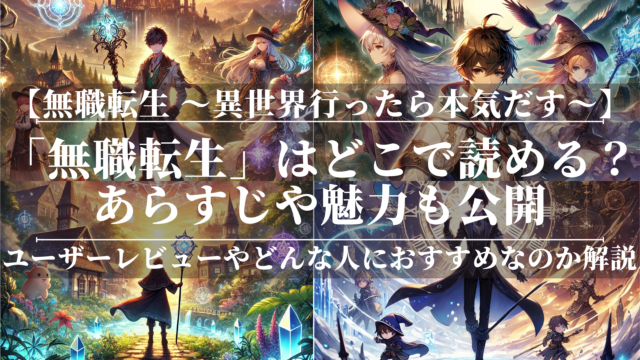 【無職転生 ～異世界行ったら本気だす～】

「無職転生」はどこで読める？
あらすじや魅力も公開

ユーザーレビューやどんな人におすすめなのか解説